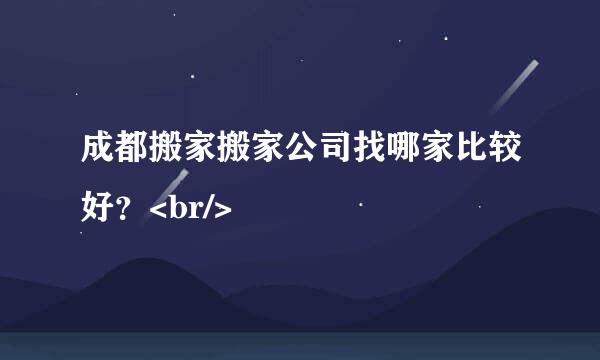 成都搬家搬家公司找哪家比较好？<br/>